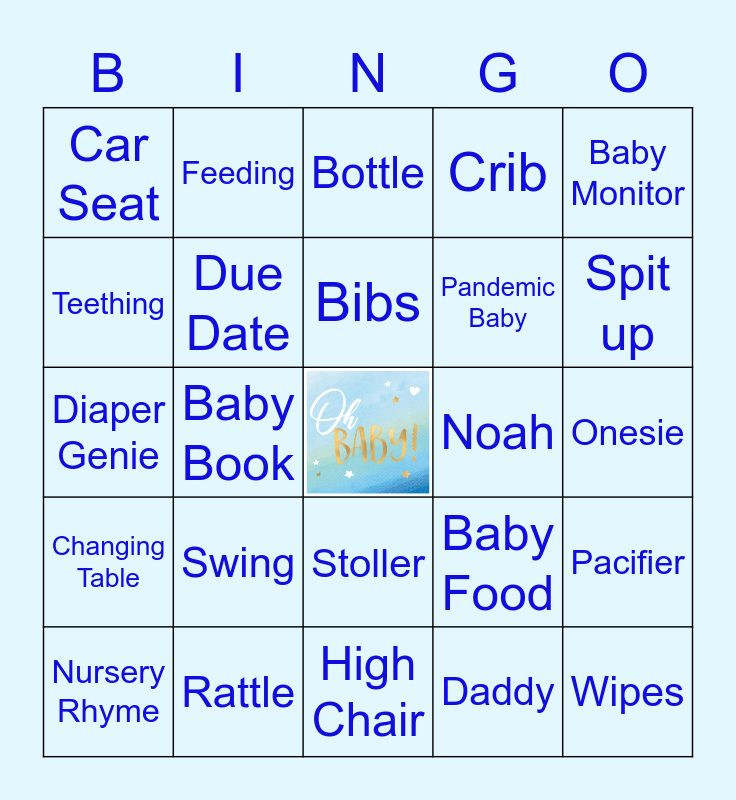 | B | I | N | G | O |
|---|---|---|---|---|
| Car Seat | Feeding | Bottle | Crib | Baby Monitor |
| Teething | Due Date | Bibs | Pandemic Baby | Spit up |
| Diaper Genie | Baby Book | Oh BABY! | Noah | Onesie |
| Changing Table | Swing | Stoller | Baby Food | Pacifier |
| Nursery Rhyme | Rattle | High Chair | Daddy | Wipes |